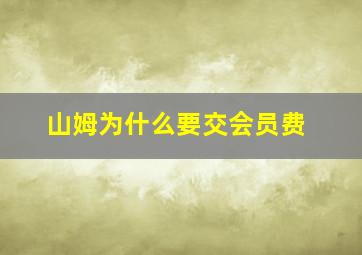 山姆为什么要交会员费